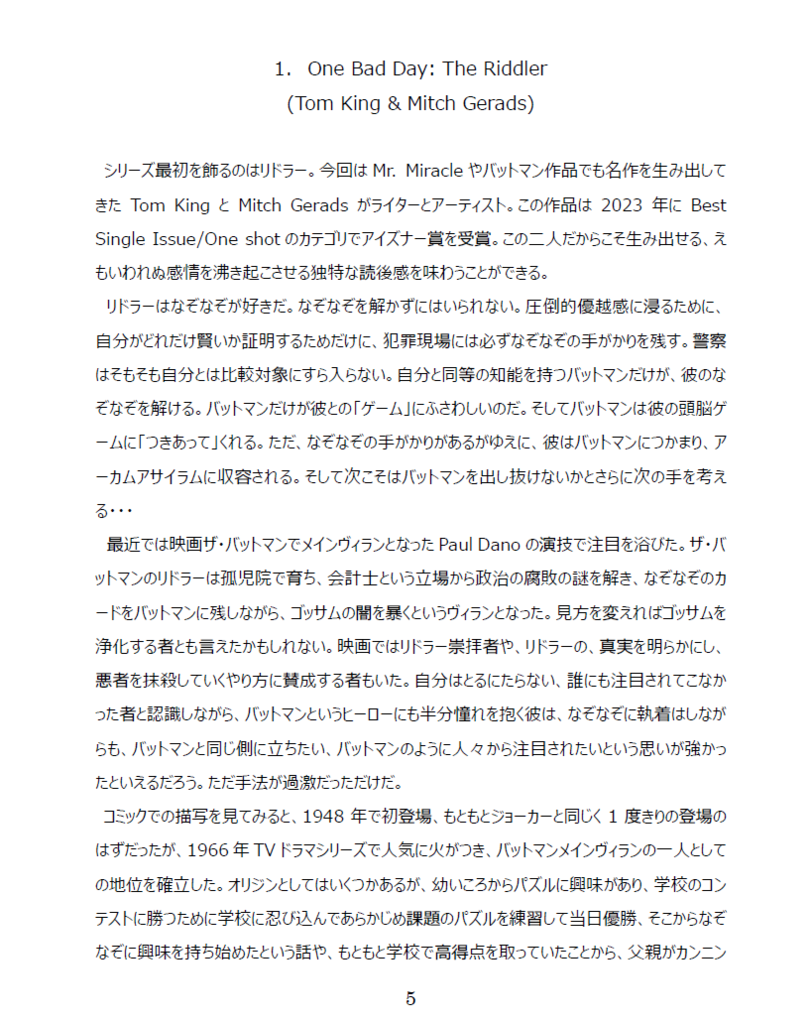 1. One Bad Day: The Riddler
(Tom King & Mitch Gerads)

シリーズ最初を飾るのはリドラー。今回は Mr. Miracle やバットマン作品でも名作を生み出してきた Tom King と Mitch Gerads がライターとアーティスト。この作品は 2023 年に Best Single Issue/One shot のカテゴリでアイズナー賞を受賞。この二人だからこそ生み出せる、えもいわれぬ感情を沸き起こさせる独特な読後感を味わうことができる。

リドラーはなぞなぞが好きだ。なぞなぞを解かずにはいられない。圧倒的優越感に浸るために、自分がどれだけ賢いか証明するためだけに、犯罪現場には必ずなぞなぞの手がかりを残す。警察はそもそも自分とは比較対象にすら入らない。自分と同等の知能を持つバットマンだけが、彼のなぞなぞを解ける。バットマンだけが彼との「ゲーム」にふさわしいのだ。そしてバットマンは彼の頭脳ゲームに「つきあって」くれる。ただ、なぞなぞの手がかりがあるがゆえに、彼はバットマンにつかまり、アーカムアサイラムに収容される。そして次こそはバットマンを出し抜けないかとさらに次の手を考える・・・

最近では映画ザ・バットマンでメインヴィランとなった Paul Dano の演技で注目を浴びた。ザ・バットマンのリドラーは孤児院で育ち、会計士という立場から政治の腐敗の謎を解き、なぞなぞのカードをバットマンに残しながら、ゴッサムの闇を暴くというヴィランとなった。見方を変えればゴッサムを浄化する者とも言えたかもしれない。映画ではリドラー崇拝者や、リドラーの、真実を明らかにし、悪者を抹殺していくやり方に賛成する者もいた。自分はとるにたらない、誰にも注目されてこなかった者と認識しながら、バットマンというヒーローにも半分憧れを抱く彼は、なぞなぞに執着はしながらも、バットマンと同じ側に立ちたい、バットマンのように人々から注目されたいという思いが強かったといえるだろう。ただ手法が過激だっただけだ。

コミックでの描写を見てみると、1948 年で初登場、もともとジョーカーと同じく 1 度きりの登場のはずだったが、1966 年 TV ドラマシリーズで人気に火がつき、バットマンメインヴィランの一人としての地位を確立した。オリジンとしてはいくつかあるが、幼いころからパズルに興味があり、学校のコンテストに勝つために学校に忍び込んであらかじめ課題のパズルを練習して当日優勝、そこからなぞなぞに興味を持ち始めたという話や、もともと学校で高得点を取っていたことから、父親がカンニン

5